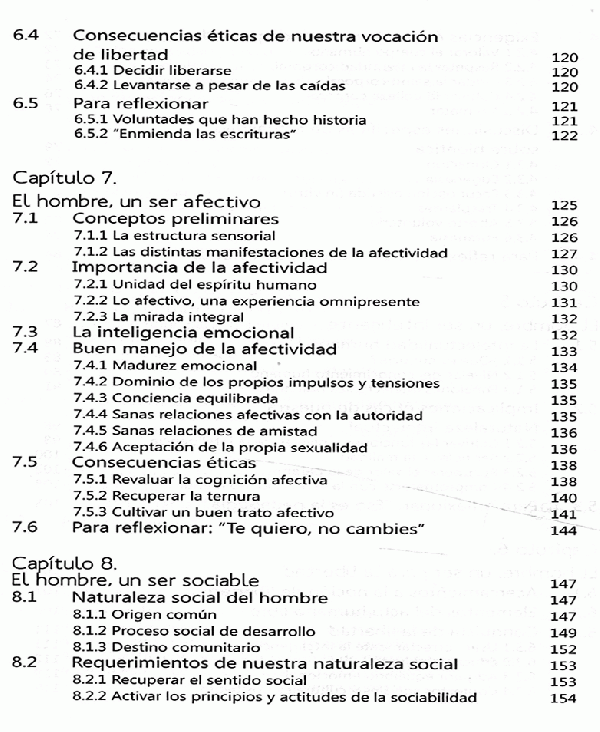 6.4 Consecuencias éticas de nuestra vocación de libertad 120
6.4.1 Decidir liberarse 120
6.4.2 Levantarse a pesar de las caídas 120
6.5 Para reflexionar 121
6.5.1 Voluntades que han hecho historia 121
6.5.2 "Enmienda las escrituras" 122

Capítulo 7.
El hombre, un ser afectivo 125
7.1 Conceptos preliminares 126
7.1.1 La estructura sensorial 126
7.1.2 Las distintas manifestaciones de la afectividad 127
7.2 Importancia de la afectividad 130
7.2.1 Unidad del espíritu humano 130
7.2.2 Lo afectivo, una experiencia omnipresente 131
7.2.3 La mirada integral 132
7.3 La inteligencia emocional 132
7.4 Buen manejo de la afectividad 133
7.4.1 Madurez emocional 134
7.4.2 Dominio de los propios impulsos y tensiones 135
7.4.3 Conciencia equilibrada 135
7.4.4 Sanas relaciones afectivas con la autoridad 135
7.4.5 Sanas relaciones de amistad 136
7.4.6 Aceptación de la propia sexualidad 136
7.5 Consecuencias éticas 138
7.5.1 Revaluar la cognición afectiva 138
7.5.2 Recuperar la ternura 140
7.5.3 Cultivar un buen trato afectivo 141
7.6 Para reflexionar: "Te quiero, no cambies" 144

Capítulo 8.
El hombre, un ser sociable 147
8.1 Naturaleza social del hombre 147
8.1.1 Origen común 147
8.1.2 Proceso social de desarrollo 149
8.1.3 Destino comunitario 152
8.2 Requerimientos de nuestra naturaleza social 153
8.2.1 Recuperar el sentido social 153
8.2.2 Activar los principios y actitudes de la sociabilidad 154